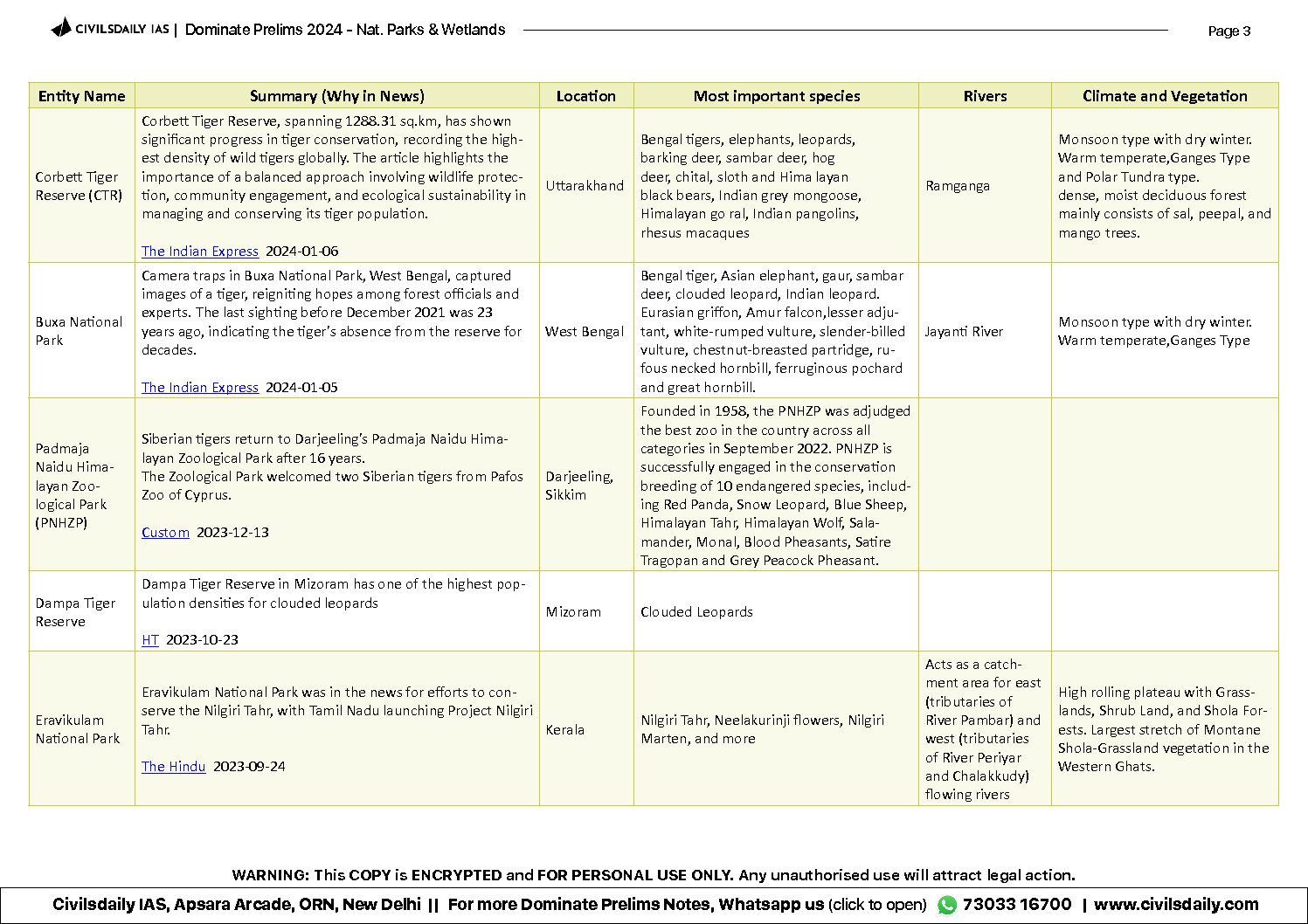 CIVILSDAILY IAS | Dominate Prelims 2024 - Nat. Parks & Wetlands

Page 3

| Entity Name | Summary (Why in News) | Location | Most important species | Rivers | Climate and Vegetation |
|---|---|---|---|---|---|
| Corbett Tiger Reserve (CTR) | Corbett Tiger Reserve, spanning 1288.31 sq.km, has shown significant progress in tiger conservation, recording the highest density of wild tigers globally. The article highlights the importance of a balanced approach involving wildlife protection, community engagement, and ecological sustainability in managing and conserving its tiger population. The Indian Express 2024-01-06 | Uttarakhand | Bengal tigers, elephants, leopards, barking deer, sambar deer, hog deer, chital, sloth and Hima layan black bears, Indian grey mongoose, Himalayan go ral, Indian pangolins, rhesus macaques | Ramganga | Monsoon type with dry winter. Warm temperate,Ganges Type and Polar Tundra type. dense, moist deciduous forest mainly consists of sal, peepal, and mango trees. |
| Buxa National Park | Camera traps in Buxa National Park, West Bengal, captured images of a tiger, reigniting hopes among forest officials and experts. The last sighting before December 2021 was 23 years ago, indicating the tiger's absence from the reserve for decades. The Indian Express 2024-01-05 | West Bengal | Bengal tiger, Asian elephant, gaur, sambar deer, clouded leopard, Indian leopard. Eurasian griffon, Amur falcon,lesser adjutant, white-rumped vulture, slender-billed vulture, chestnut-breasted partridge, rufous necked hornbill, ferruginous pochard and great hornbill. | Jayanti River | Monsoon type with dry winter. Warm temperate,Ganges Type |
| Padmaja Naidu Himalayan Zoological Park (PNHZP) | Siberian tigers return to Darjeeling's Padmaja Naidu Himalayan Zoological Park after 16 years. The Zoological Park welcomed two Siberian tigers from Pafos Zoo of Cyprus. Custom 2023-12-13 | Darjeeling, Sikkim | Founded in 1958, the PNHZP was adjudged the best zoo in the country across all categories in September 2022. PNHZP is successfully engaged in the conservation breeding of 10 endangered species, including Red Panda, Snow Leopard, Blue Sheep, Himalayan Tahr, Himalayan Wolf, Salamander, Monal, Blood Pheasants, Satire Tragopan and Grey Peacock Pheasant. | | |
| Dampa Tiger Reserve | Dampa Tiger Reserve in Mizoram has one of the highest population densities for clouded leopards HT 2023-10-23 | Mizoram | Clouded Leopards | | |
| Eravikulam National Park | Eravikulam National Park was in the news for efforts to conserve the Nilgiri Tahr, with Tamil Nadu launching Project Nilgiri Tahr. The Hindu 2023-09-24 | Kerala | Nilgiri Tahr, Neelakurinji flowers, Nilgiri Marten, and more | Acts as a catchment area for east (tributaries of River Pambar) and west (tributaries of River Periyar and Chalakkudy) flowing rivers | High rolling plateau with Grasslands, Shrub Land, and Shola Forests. Largest stretch of Montane Shola-Grassland vegetation in the Western Ghats. |

WARNING: This COPY is ENCRYPTED and FOR PERSONAL USE ONLY. Any unauthorised use will attract legal action.

Civilsdaily IAS, Apsara Arcade, ORN, New Delhi || For more Dominate Prelims Notes, Whatsapp us (click to open) 73033 16700 | www.civilsdaily.com